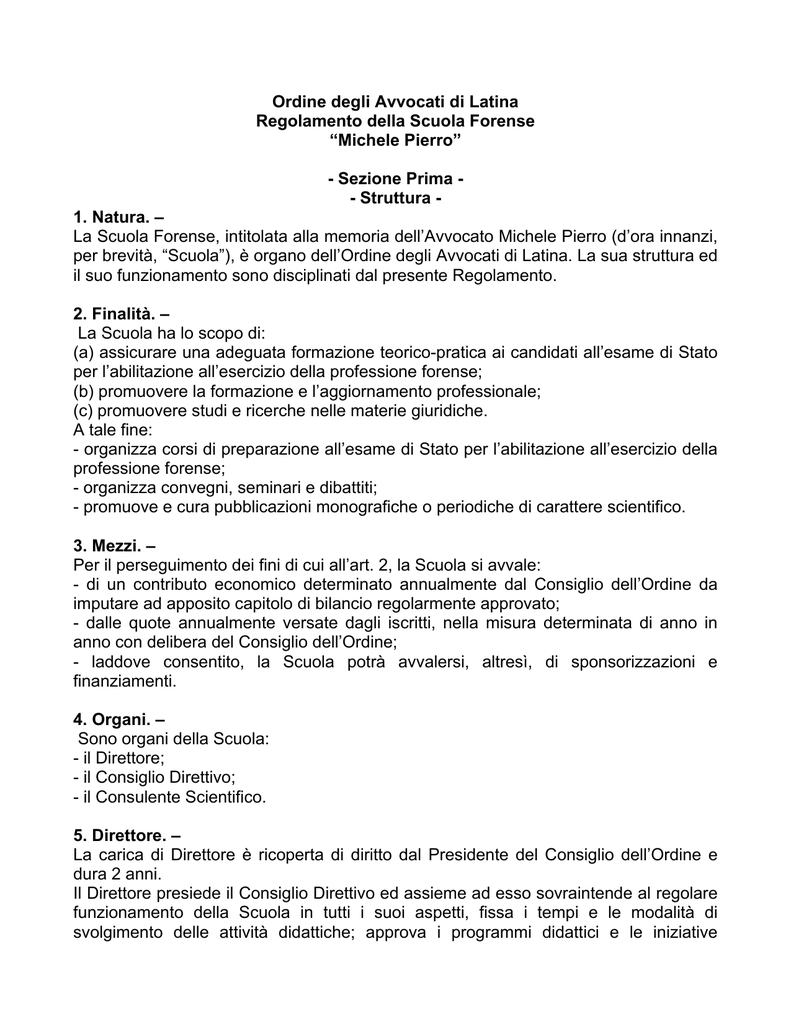 Ordine degli Avvocati di Latina
Regolamento della Scuola Forense
“Michele Pierro”

- Sezione Prima -
- Struttura -

1. Natura. –
La Scuola Forense, intitolata alla memoria dell’Avvocato Michele Pierro (d’ora innanzi, per brevità, “Scuola”), è organo dell’Ordine degli Avvocati di Latina. La sua struttura ed il suo funzionamento sono disciplinati dal presente Regolamento.

2. Finalità. –
La Scuola ha lo scopo di:
(a) assicurare una adeguata formazione teorico-pratica ai candidati all’esame di Stato per l’abilitazione all’esercizio della professione forense;
(b) promuovere la formazione e l’aggiornamento professionale;
(c) promuovere studi e ricerche nelle materie giuridiche.
A tale fine:
- organizza corsi di preparazione all’esame di Stato per l’abilitazione all’esercizio della professione forense;
- organizza convegni, seminari e dibattiti;
- promuove e cura pubblicazioni monografiche o periodiche di carattere scientifico.

3. Mezzi. –
Per il perseguimento dei fini di cui all’art. 2, la Scuola si avvale:
- di un contributo economico determinato annualmente dal Consiglio dell’Ordine da imputare ad apposito capitolo di bilancio regolarmente approvato;
- dalle quote annualmente versate dagli iscritti, nella misura determinata di anno in anno con delibera del Consiglio dell’Ordine;
- laddove consentito, la Scuola potrà avvalersi, altresì, di sponsorizzazioni e finanziamenti.

4. Organi. –
Sono organi della Scuola:
- il Direttore;
- il Consiglio Direttivo;
- il Consulente Scientifico.

5. Direttore. –
La carica di Direttore è ricoperta di diritto dal Presidente del Consiglio dell’Ordine e dura 2 anni.
Il Direttore presiede il Consiglio Direttivo ed assieme ad esso sovraintende al regolare funzionamento della Scuola in tutti i suoi aspetti, fissa i tempi e le modalità di svolgimento delle attività didattiche; approva i programmi didattici e le iniziative